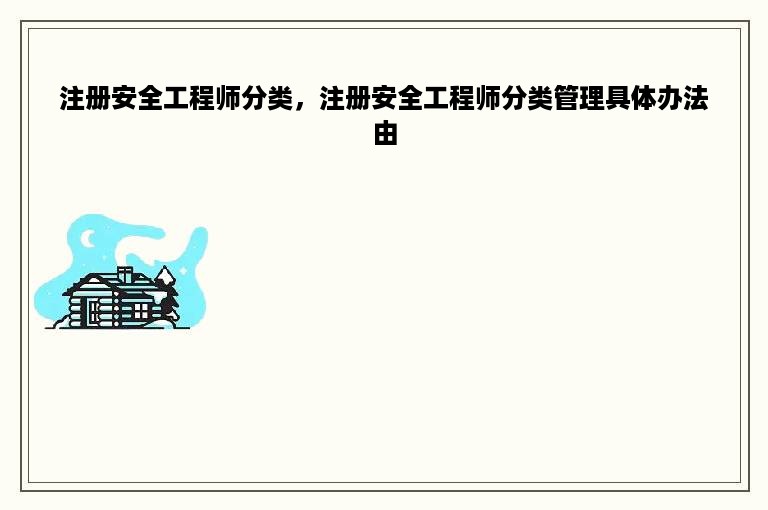 注册安全工程师分类，注册安全工程师分类管理具体办法由